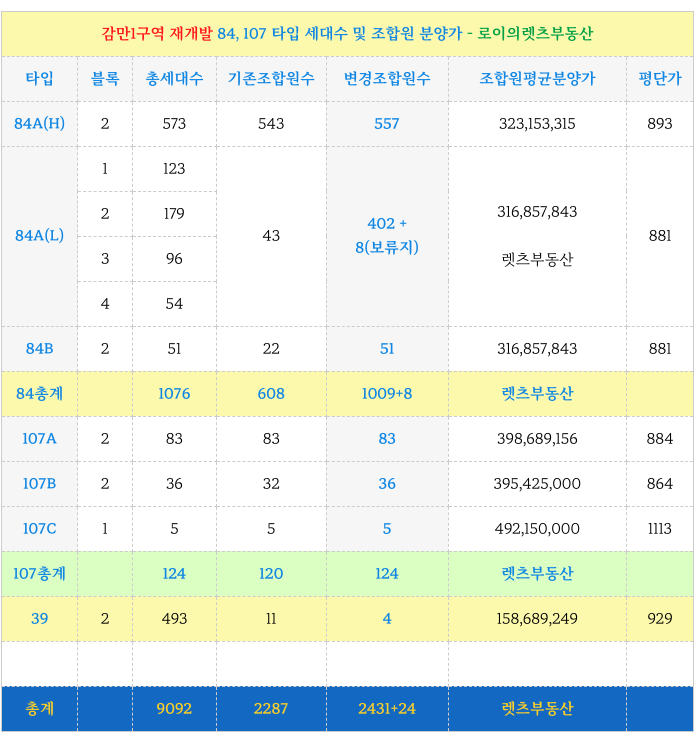 감만1구역 재개발 84, 107 타입 세대수 및 조합원 분양가 - 로이의렛츠부동산

| 타입 | 블록 | 총세대수 | 기존조합원수 | 변경조합원수 | 조합원평균분양가 | 평단가 |
|---|---|---|---|---|---|---|
| 84A(H) | 2 | 573 | 543 | 557 | 323,153,315 | 893 |
| 84A(L) | 1 | 123 | 43 | 402 + 8(보류지) | 316,857,843 렛츠부동산 | 881 |
| | 2 | 179 | | | | |
| | 3 | 96 | | | | |
| | 4 | 54 | | | | |
| 84B | 2 | 51 | 22 | 51 | 316,857,843 | 881 |
| 84총계 | | 1076 | 608 | 1009+8 | 렛츠부동산 | |
| 107A | 2 | 83 | 83 | 83 | 398,689,156 | 884 |
| 107B | 2 | 36 | 32 | 36 | 395,425,000 | 864 |
| 107C | 1 | 5 | 5 | 5 | 492,150,000 | 1113 |
| 107총계 | | 124 | 120 | 124 | 렛츠부동산 | |
| 39 | 2 | 493 | 11 | 4 | 158,689,249 | 929 |
| | | | | | | |
| 총계 | | 9092 | 2287 | 2431+24 | 렛츠부동산 | |